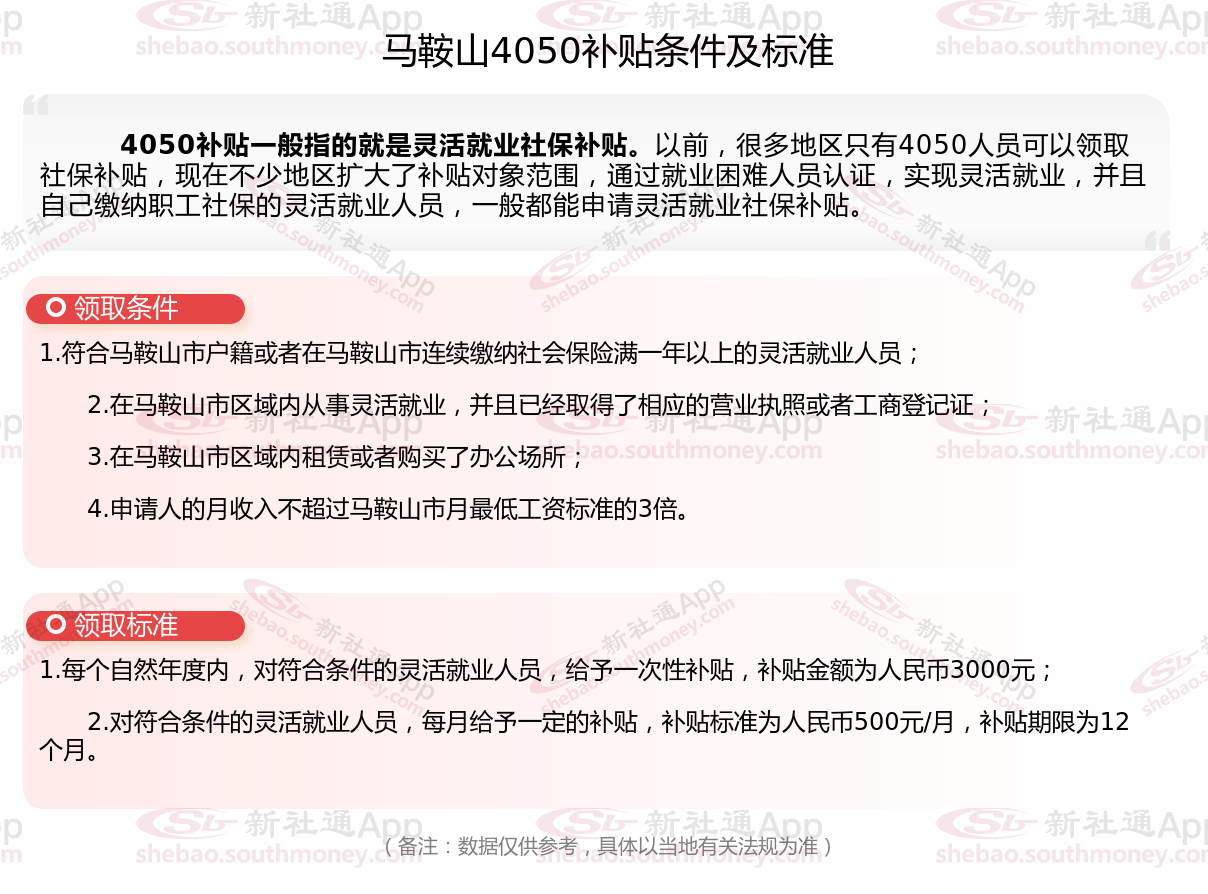 马鞍山4050补贴条件及标准

4050补贴一般指的就是灵活就业社保补贴。以前，很多地区只有4050人员可以领取社保补贴，现在不少地区扩大了补贴对象范围，通过就业困难人员认证，实现灵活就业，并且自己缴纳职工社保的灵活就业人员，一般都能申请灵活就业社保补贴。

领取条件

1.符合马鞍山市户籍或者在马鞍山市连续缴纳社会保险满一年以上的灵活就业人员；

2.在马鞍山市区域内从事灵活就业，并且已经取得了相应的营业执照或者工商登记证；

3.在马鞍山市区域内租赁或者购买了办公场所；

4.申请人的月收入不超过马鞍山市月最低工资标准的3倍。

领取标准

1.每个自然年度内，对符合条件的灵活就业人员，给予一次性补贴，补贴金额为人民币3000元；

2.对符合条件的灵活就业人员，每月给予一定的补贴，补贴标准为人民币500元/月，补贴期限为12个月。

（备注：数据仅供参考，具体以当地有关法规为准）

新社通App
shebao.southmoney.com